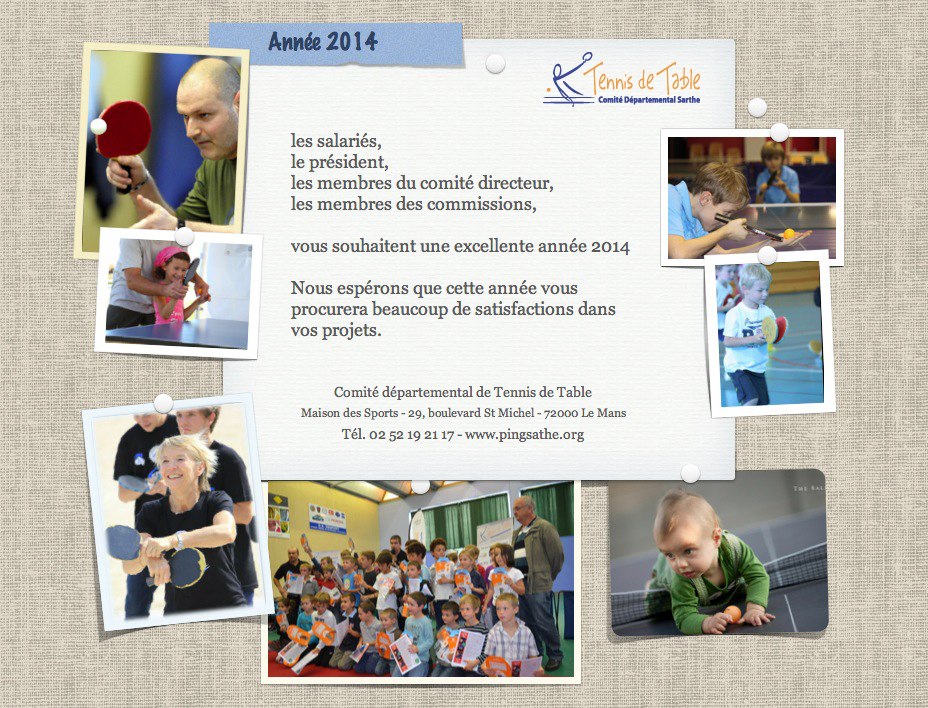 Année 2014

Tennis de Table
Comité Départemental Sarthe

les salariés,
le président,
les membres du comité directeur,
les membres des commissions,

vous souhaitent une excellente année 2014

Nous espérons que cette année vous procurera beaucoup de satisfactions dans vos projets.

Comité départemental de Tennis de Table
Maison des Sports - 29, boulevard St Michel - 72000 Le Mans
Tél. 02 52 19 21 17 - www.pingsathe.org